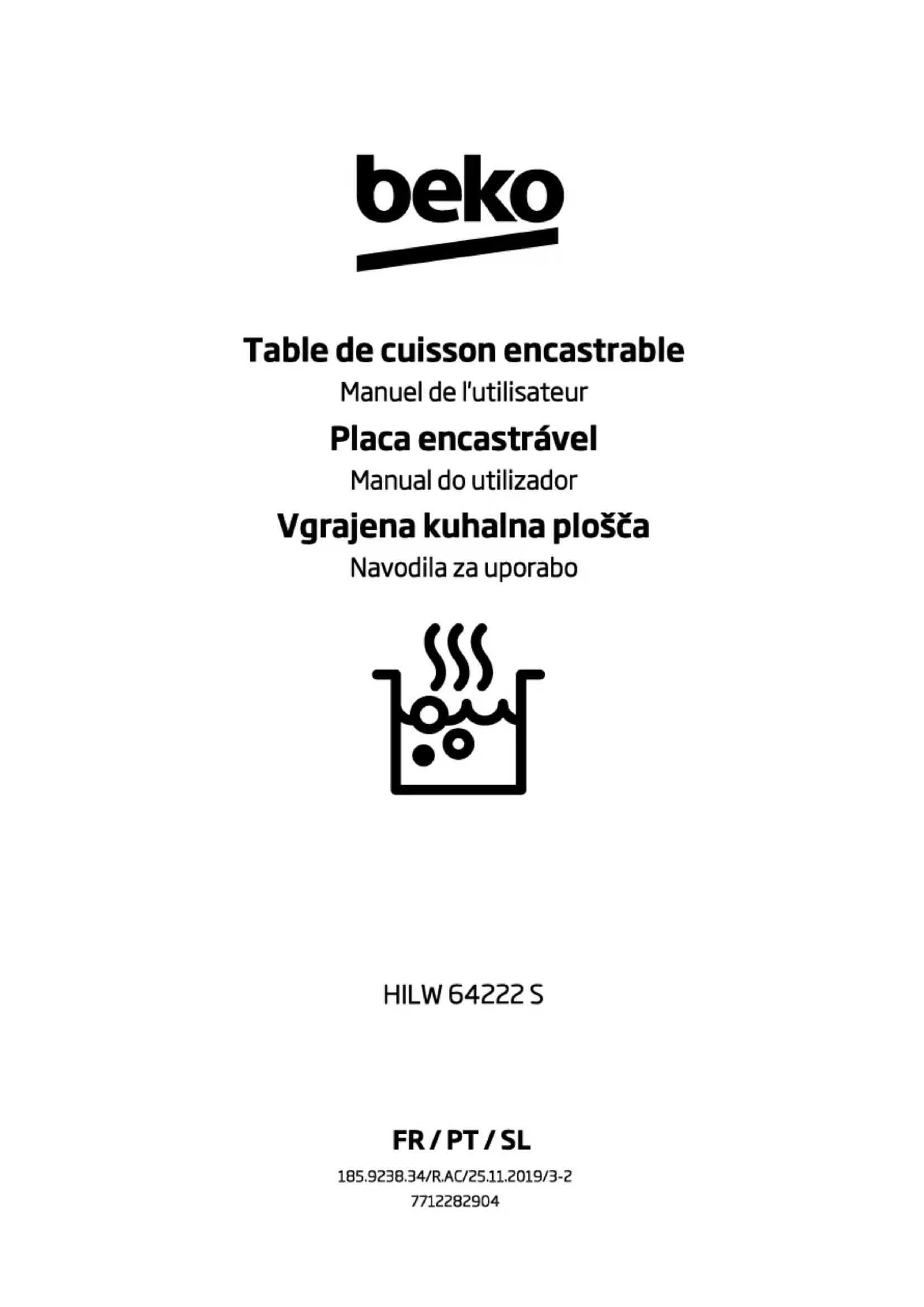 beko

Table de cuisson encastrable

Manuel de l'utilisateur

Placa encastrável

Manual do utilizador

Vgrajena kuhalna plošča

Navodila za uporabo

HILW 64222 S

FR / PT / SL

185.9238.34/R.AC/25.11.2019/3-2
7712282904